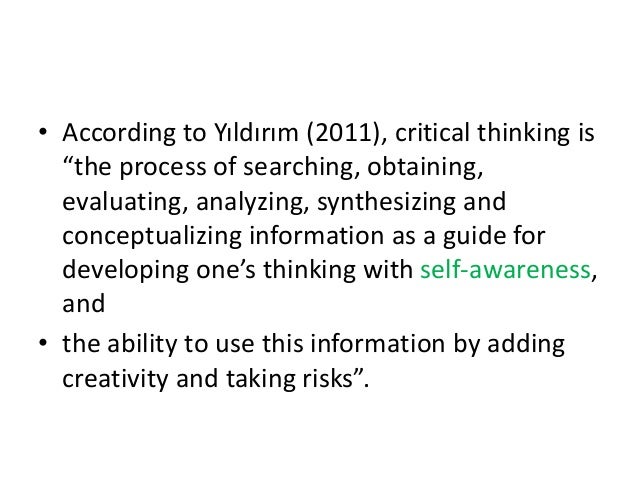 • According to Yıldırım (2011), critical thinking is "the process of searching, obtaining, evaluating, analyzing, synthesizing and conceptualizing information as a guide for developing one's thinking with self-awareness, and

• the ability to use this information by adding creativity and taking risks".